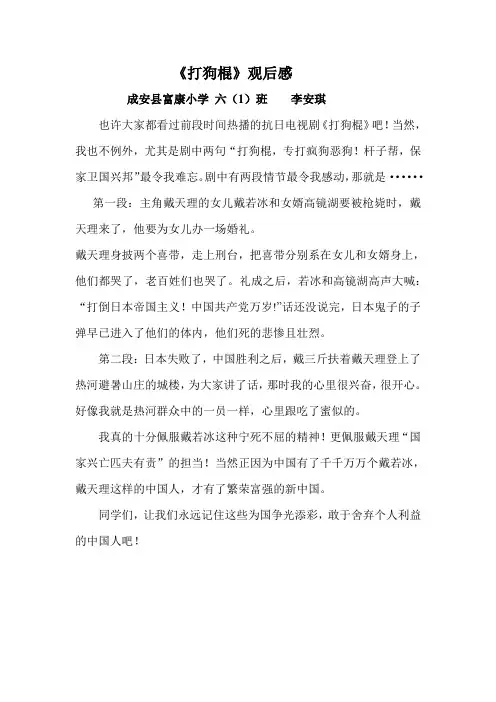 《打狗棍》观后感

成安县富康小学 六（1）班　　李安琪

也许大家都看过前段时间热播的抗日电视剧《打狗棍》吧！当然，我也不例外，尤其是剧中两句“打狗棍，专打疯狗恶狗！杆子帮，保家卫国兴邦”最令我难忘。剧中有两段情节最令我感动，那就是······

第一段：主角戴天理的女儿戴若冰和女婿高镜湖要被枪毙时，戴天理来了，他要为女儿办一场婚礼。

戴天理身披两个喜带，走上刑台，把喜带分别系在女儿和女婿身上，他们都哭了，老百姓们也哭了。礼成之后，若冰和高镜湖高声大喊：“打倒日本帝国主义！中国共产党万岁!”话还没说完，日本鬼子的子弹早已进入了他们的体内，他们死的悲惨且壮烈。

第二段：日本失败了，中国胜利之后，戴三斤扶着戴天理登上了热河避暑山庄的城楼，为大家讲了话，那时我的心里很兴奋，很开心。好像我就是热河群众中的一员一样，心里跟吃了蜜似的。

我真的十分佩服戴若冰这种宁死不屈的精神！更佩服戴天理“国家兴亡匹夫有责”的担当！当然正因为中国有了千千万万个戴若冰，戴天理这样的中国人，才有了繁荣富强的新中国。

同学们，让我们永远记住这些为国争光添彩，敢于舍弃个人利益的中国人吧！